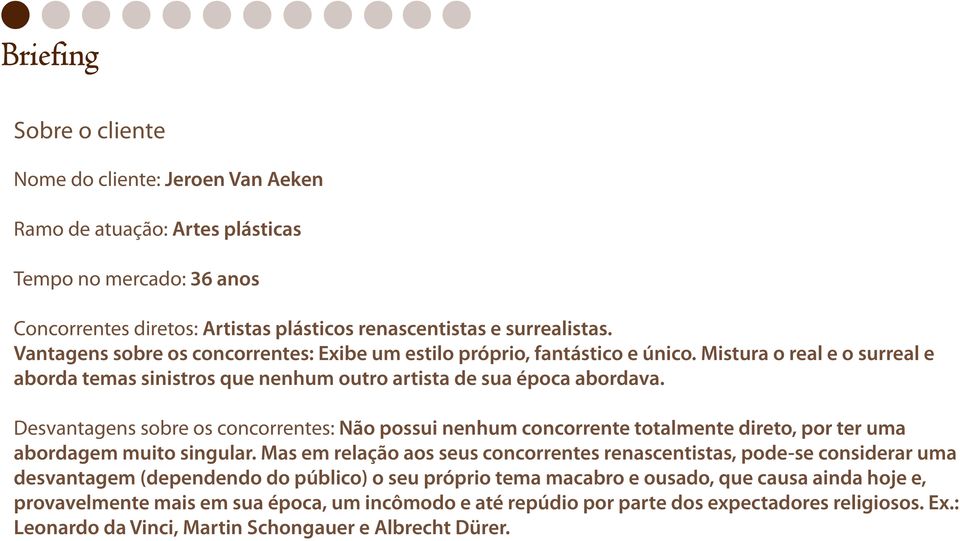 Briefing

Sobre o cliente

Nome do cliente: Jeroen Van Aeken

Ramo de atuação: Artes plásticas

Tempo no mercado: 36 anos

Concorrentes diretos: Artistas plásticos renascentistas e surrealistas.
Vantagens sobre os concorrentes: Exibe um estilo próprio, fantástico e único. Mistura o real e o surreal e aborda temas sinistros que nenhum outro artista de sua época abordava.

Desvantagens sobre os concorrentes: Não possui nenhum concorrente totalmente direto, por ter uma abordagem muito singular. Mas em relação aos seus concorrentes renascentistas, pode-se considerar uma desvantagem (dependendo do público) o seu próprio tema macabro e ousado, que causa ainda hoje e, provavelmente mais em sua época, um incômodo e até repúdio por parte dos expectadores religiosos. Ex.: Leonardo da Vinci, Martin Schongauer e Albrecht Dürer.